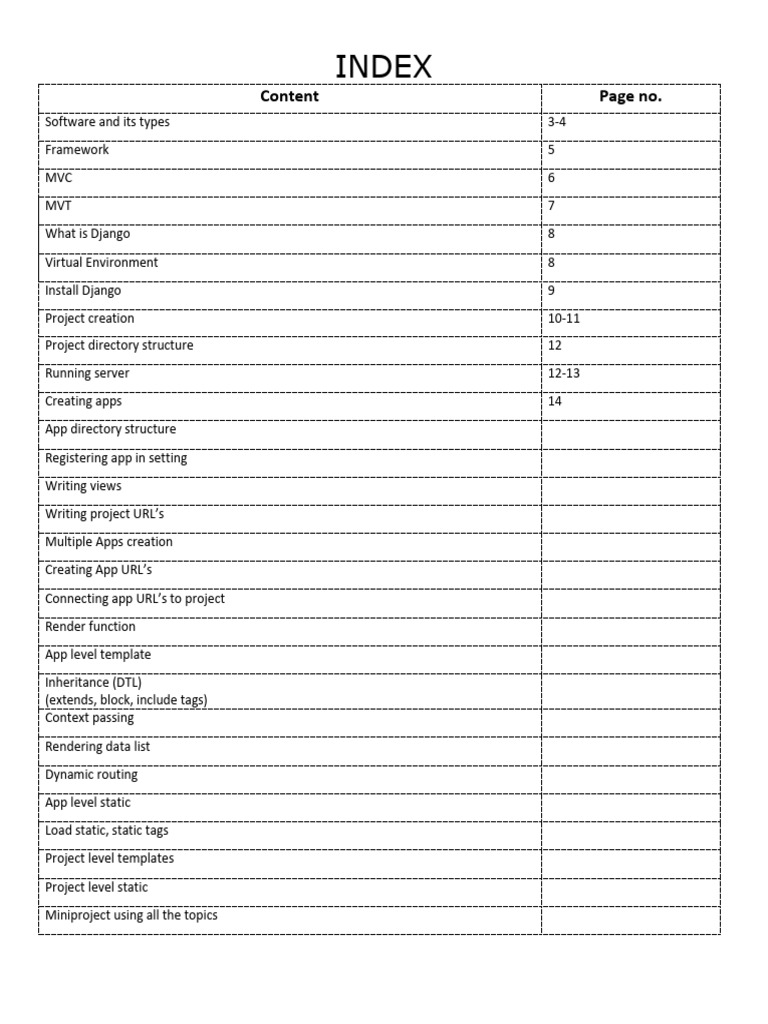 INDEX

| Content | Page no. |
|---|---|
| Software and its types | 3-4 |
| Framework | 5 |
| MVC | 6 |
| MVT | 7 |
| What is Django | 8 |
| Virtual Environment | 8 |
| Install Django | 9 |
| Project creation | 10-11 |
| Project directory structure | 12 |
| Running server | 12-13 |
| Creating apps | 14 |
| App directory structure | |
| Registering app in setting | |
| Writing views | |
| Writing project URL's | |
| Multiple Apps creation | |
| Creating App URL's | |
| Connecting app URL's to project | |
| Render function | |
| App level template | |
| Inheritance (DTL) (extends, block, include tags) | |
| Context passing | |
| Rendering data list | |
| Dynamic routing | |
| App level static | |
| Load static, static tags | |
| Project level templates | |
| Project level static | |
| Miniproject using all the topics | |